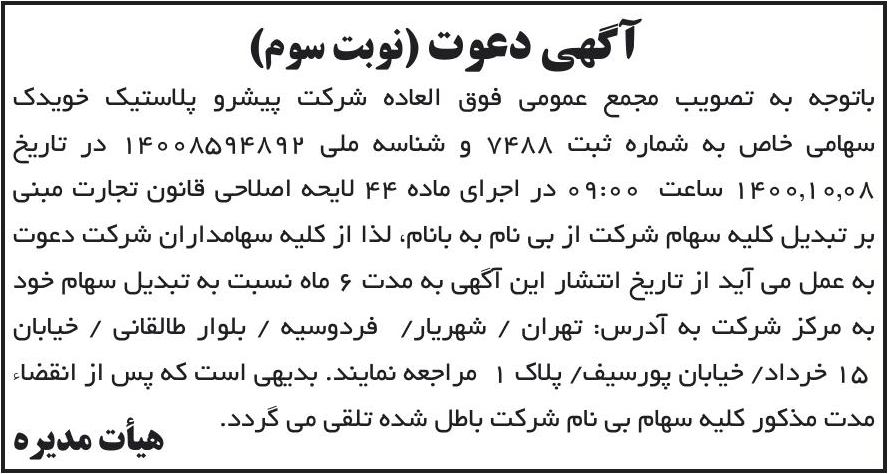 آگهی دعوت (نوبت سوم)

باتوجه به تصویب مجمع عمومی فوق العاده شرکت پیشرو پلاستیک خویدک سهامی خاص به شماره ثبت ۷۴۸۸ و شناسه ملی ۱۴۰۰۸۵۹۴۸۹۲ در تاریخ ۱۴۰۰,۱۰,۰۸ ساعت ۰۹:۰۰ در اجرای ماده ۴۴ لایحه اصلاحی قانون تجارت مبنی بر تبدیل کلیه سهام شرکت از بی نام به بانام، لذا از کلیه سهامداران شرکت دعوت به عمل می آید از تاریخ انتشار این آگهی به مدت ۶ ماه نسبت به تبدیل سهام خود به مرکز شرکت به آدرس: تهران / شهریار/ فردوسیه / بلوار طالقانی / خیابان ۱۵ خرداد/ خیابان پورسیف/ پلاک ۱ مراجعه نمایند. بدیهی است که پس از انقضاء مدت مذکور کلیه سهام بی نام شرکت باطل شده تلقی می گردد.

هیأت مدیره